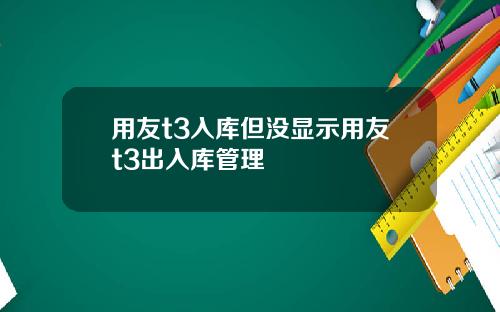 用友t3入库但没显示用友t3出入库管理